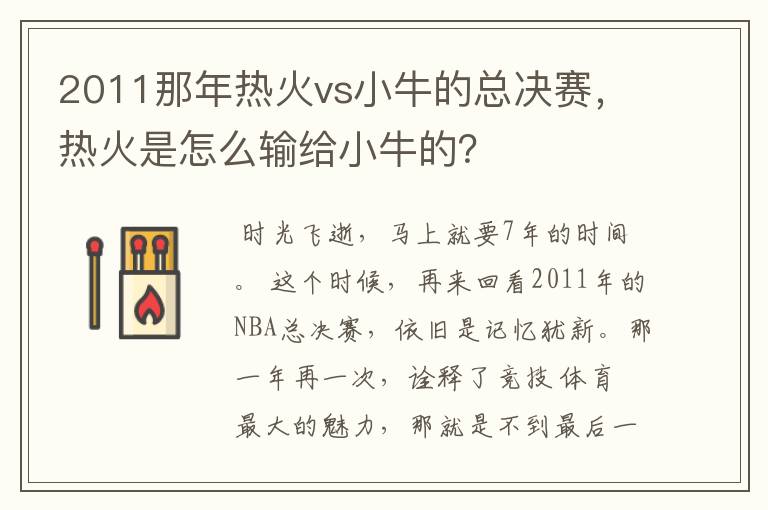 2011那年热火vs小牛的总决赛，热火是怎么输给小牛的？

时光飞逝，马上就要7年的时间。这个时候，再来回看2011年的NBA总决赛，依旧是记忆犹新。那一年再一次，诠释了竞技体育最大的魅力，那就是不到最后一